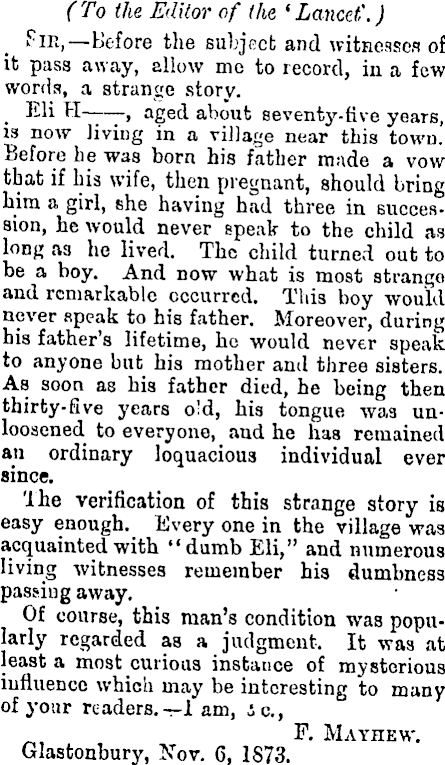 (To the Editor of the 'Lancet'.)

SIR,—Before the subject and witnesses of it pass away, allow me to record, in a few words, a strange story.

Eli H——, aged about seventy-five years, is now living in a village near this town. Before he was born his father made a vow that if his wife, then pregnant, should bring him a girl, she having had three in succession, he would never speak to the child as long as he lived. The child turned out to be a boy. And now what is most strange and remarkable occurred. This boy would never speak to his father. Moreover, during his father's lifetime, he would never speak to anyone but his mother and three sisters. As soon as his father died, he being then thirty-five years old, his tongue was unloosened to everyone, and he has remained an ordinary loquacious individual ever since.

The verification of this strange story is easy enough. Every one in the village was acquainted with "dumb Eli," and numerous living witnesses remember his dumbness passing away.

Of course, this man's condition was popularly regarded as a judgment. It was at least a most curious instance of mysterious influence which may be interesting to many of your readers.—I am, &c.,

F. MAYHEW.

Glastonbury, Nov. 6, 1873.